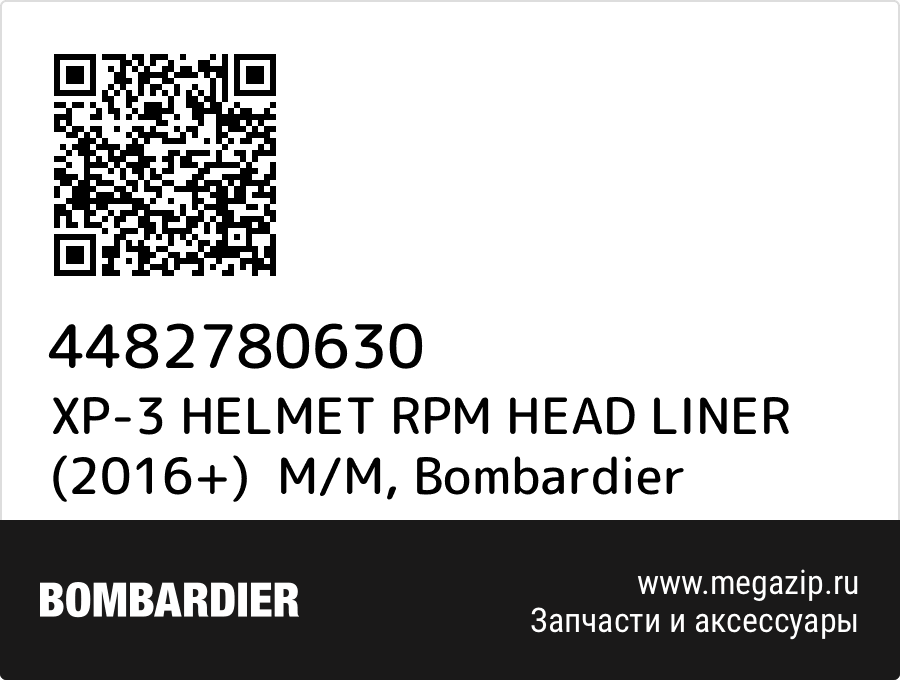 4482780630
XP-3 HELMET RPM HEAD LINER (2016+)  M/M, Bombardier

BOMBARDIER

www.megazip.ru
Запчасти и аксессуары